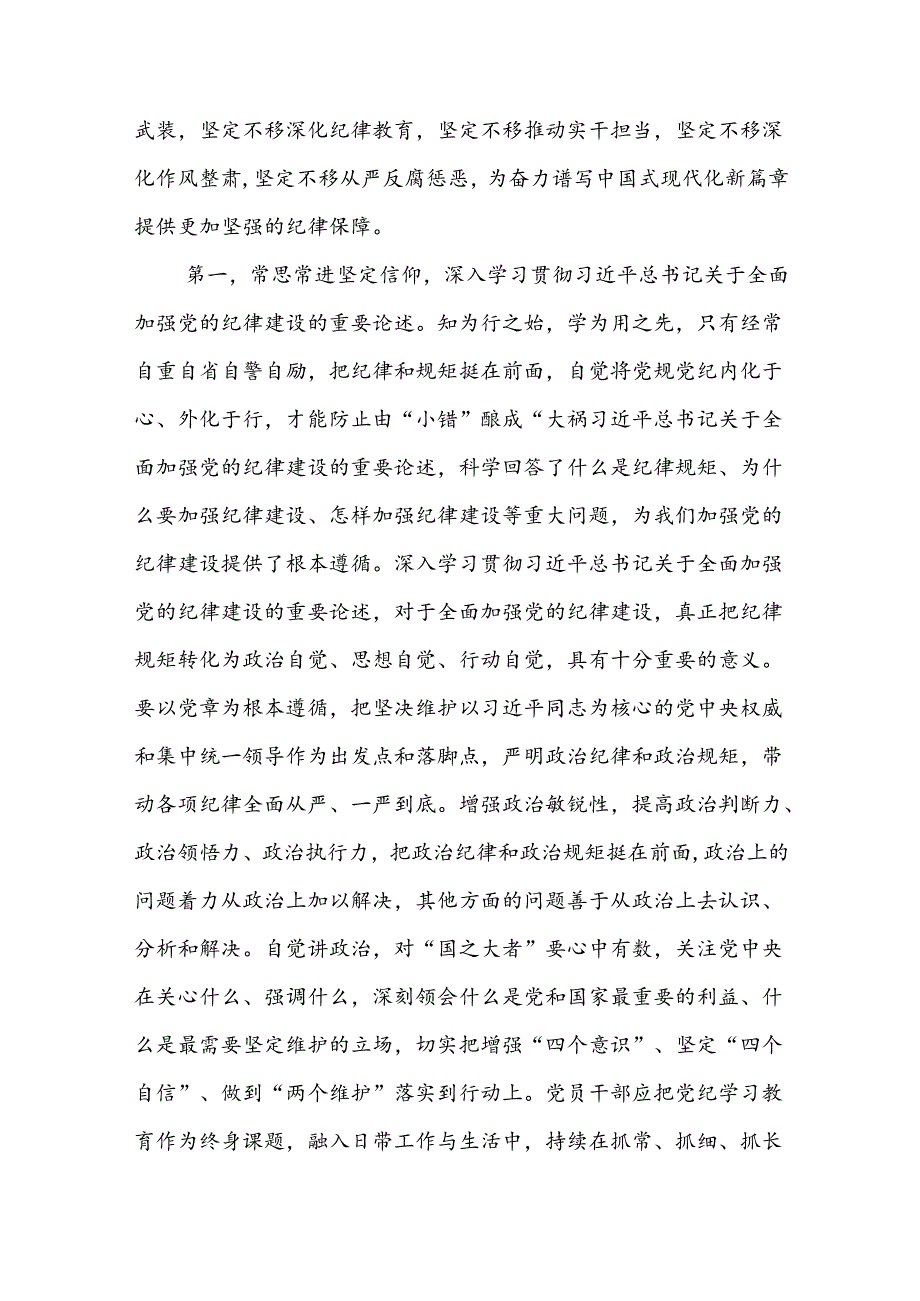 武装，坚定不移深化纪律教育，坚定不移推动实干担当，坚定不移深化作风整肃，坚定不移从严反腐惩恶，为奋力谱写中国式现代化新篇章提供更加坚强的纪律保障。

第一，常思常进坚定信仰，深入学习贯彻习近平总书记关于全面加强党的纪律建设的重要论述。知为行之始，学为用之先，只有经常自重自省自警自励，把纪律和规矩挺在前面，自觉将党规党纪内化于心、外化于行，才能防止由“小错”酿成“大祸习近平总书记关于全面加强党的纪律建设的重要论述，科学回答了什么是纪律规矩、为什么要加强纪律建设、怎样加强纪律建设等重大问题，为我们加强党的纪律建设提供了根本遵循。深入学习贯彻习近平总书记关于全面加强党的纪律建设的重要论述，对于全面加强党的纪律建设，真正把纪律规矩转化为政治自觉、思想自觉、行动自觉，具有十分重要的意义。要以党章为根本遵循，把坚决维护以习近平同志为核心的党中央权威和集中统一领导作为出发点和落脚点，严明政治纪律和政治规矩，带动各项纪律全面从严、一严到底。增强政治敏锐性，提高政治判断力、政治领悟力、政治执行力，把政治纪律和政治规矩挺在前面，政治上的问题着力从政治上加以解决，其他方面的问题善于从政治上去认识、分析和解决。自觉讲政治，对“国之大者”要心中有数，关注党中央在关心什么、强调什么，深刻领会什么是党和国家最重要的利益、什么是最需要坚定维护的立场，切实把增强“四个意识”、坚定“四个自信”、做到“两个维护”落实到行动上。党员干部应把党纪学习教育作为终身课题，融入日带工作与生活中，持续在抓常、抓细、抓长